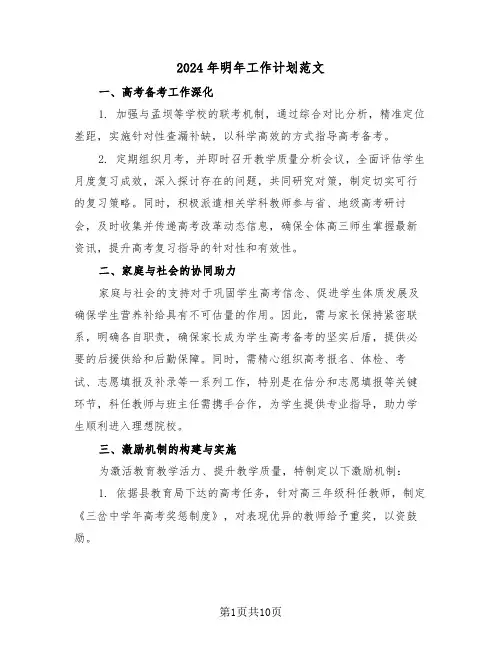 2024年明年工作计划范文

一、高考备考工作深化

1. 加强与孟坝等学校的联考机制，通过综合对比分析，精准定位差距，实施针对性查漏补缺，以科学高效的方式指导高考备考。

2. 定期组织月考，并即时召开教学质量分析会议，全面评估学生月度复习成效，深入探讨存在的问题，共同研究对策，制定切实可行的复习策略。同时，积极派遣相关学科教师参与省、地级高考研讨会，及时收集并传递高考改革动态信息，确保全体高三师生掌握最新资讯，提升高考复习指导的针对性和有效性。

二、家庭与社会的协同助力

家庭与社会的支持对于巩固学生高考信念、促进学生体质发展及确保学生营养补给具有不可估量的作用。因此，需与家长保持紧密联系，明确各自职责，确保家长成为学生高考备考的坚实后盾，提供必要的后援供给和后勤保障。同时，需精心组织高考报名、体检、考试、志愿填报及补录等一系列工作，特别是在估分和志愿填报等关键环节，科任教师与班主任需携手合作，为学生提供专业指导，助力学生顺利进入理想院校。

三、激励机制的构建与实施

为激活教育教学活力、提升教学质量，特制定以下激励机制：

1. 依据县教育局下达的高考任务，针对高三年级科任教师，制定《三岔中学年高考奖惩制度》，对表现优异的教师给予重奖，以资鼓励。

第1页共10页